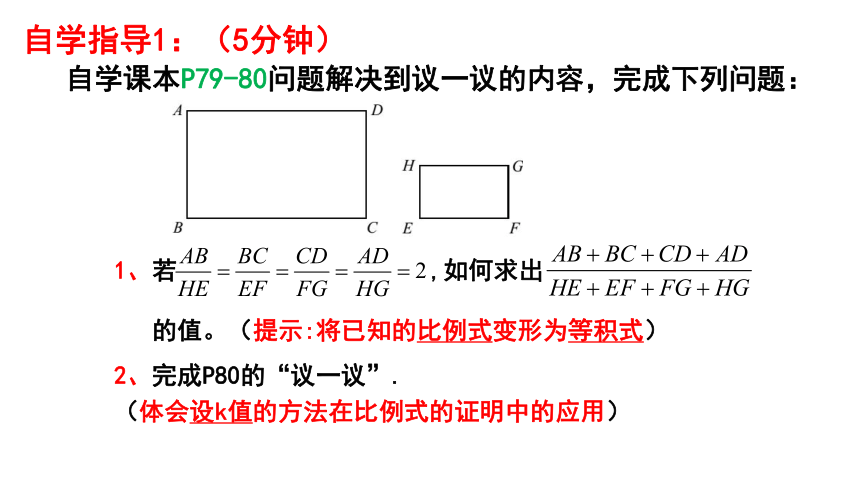 自学指导1：（5分钟）

自学课本P79-80问题解决到议一议的内容，完成下列问题：

A D H G B C E F

1、若$\frac{AB}{HE}=\frac{BC}{EF}=\frac{CD}{FG}=\frac{AD}{HG}=2$，如何求出$\frac{AB+BC+CD+AD}{HE+EF+FG+HG}$的值。（提示:将已知的比例式变形为等积式）

2、完成P80的“议一议”.

（体会设k值的方法在比例式的证明中的应用）